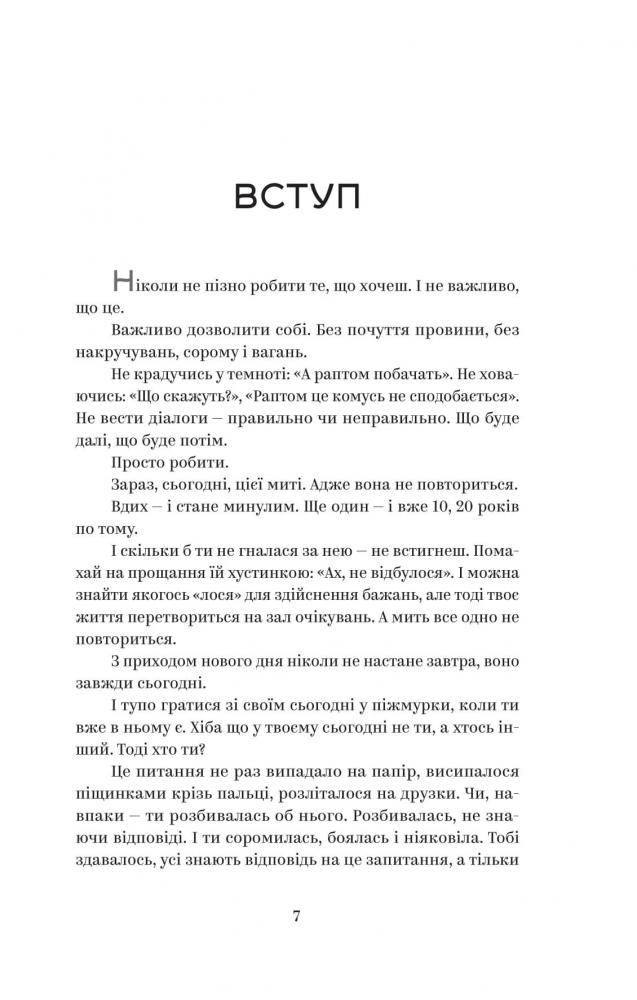 ВСТУП

Ніколи не пізно робити те, що хочеш. І не важливо, що це.

Важливо дозволити собі. Без почуття провини, без накручувань, сорому і вагань.

Не крадучись у темноті: «А раптом побачать». Не ховаючись: «Що скажуть?», «Раптом це комусь не сподобається». Не вести діалоги — правильно чи неправильно. Що буде далі, що буде потім.

Просто робити.

Зараз, сьогодні, цієї миті. Адже вона не повториться.

Вдих — і стане минулим. Ще один — і вже 10, 20 років по тому.

І скільки б ти не гналася за нею — не встигнеш. Помахай на прощання їй хустинкою: «Ах, не відбулося». І можна знайти якогось «лося» для здійснення бажань, але тоді твоє життя перетвориться на зал очікувань. А мить все одно не повториться.

З приходом нового дня ніколи не настане завтра, воно завжди сьогодні.

І тупо гратися зі своїм сьогодні у піжмурки, коли ти вже в ньому є. Хіба що у твоєму сьогодні не ти, а хтось інший. Тоді хто ти?

Це питання не раз випадало на папір, висипалося піщинками крізь пальці, розліталося на друзки. Чи, навпаки — ти розбивалась об нього. Розбивалась, не знаючи відповіді. І ти соромилась, боялась і ніяковіла. Тобі здавалось, усі знають відповідь на це запитання, а тільки

7